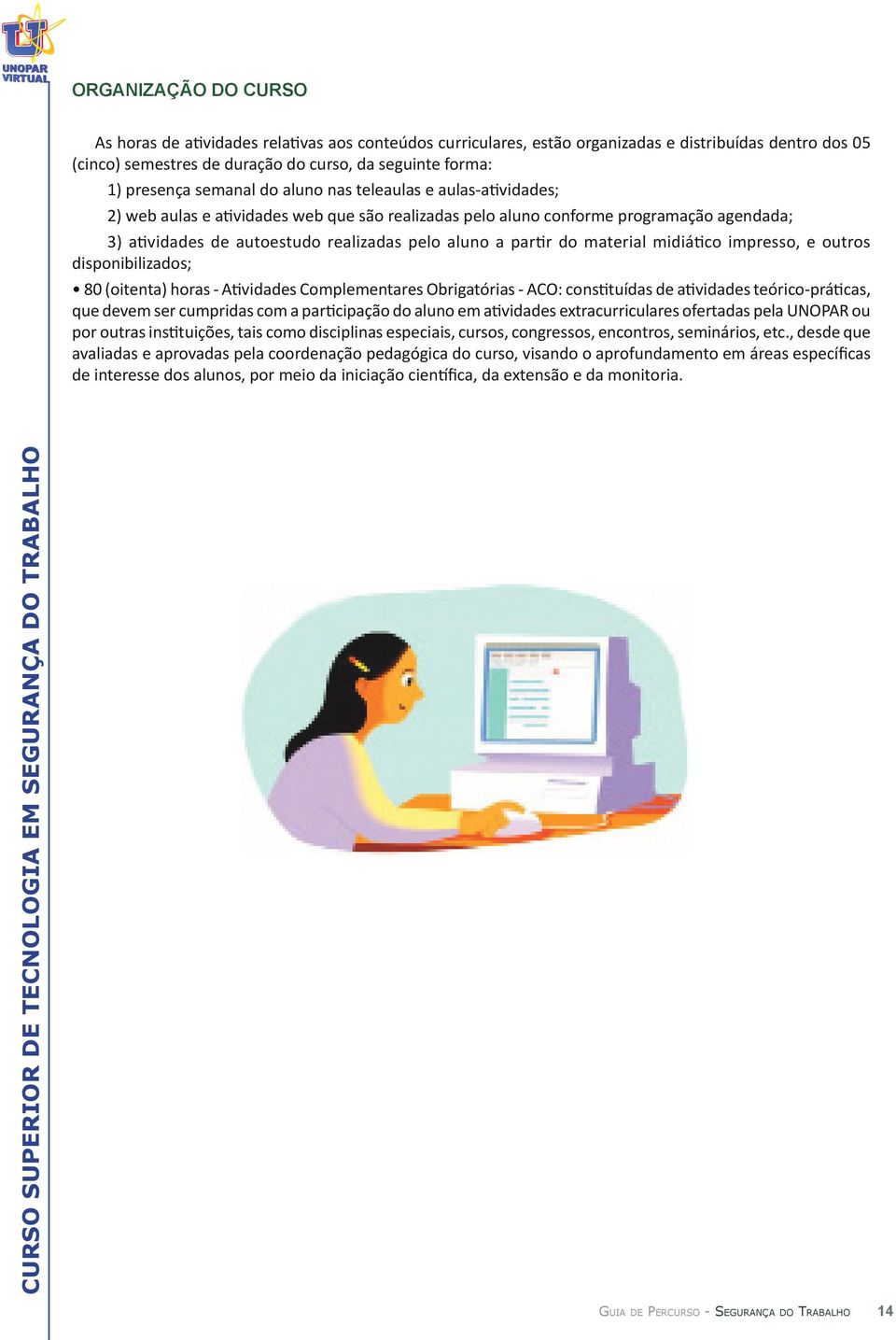 UNOPAR VIRTUAL

ORGANIZAÇÃO DO CURSO

As horas de atividades relativas aos conteúdos curriculares, estão organizadas e distribuídas dentro dos 05 (cinco) semestres de duração do curso, da seguinte forma:

1) presença semanal do aluno nas teleaulas e aulas-atividades;

2) web aulas e atividades web que são realizadas pelo aluno conforme programação agendada;

3) atividades de autoestudo realizadas pelo aluno a partir do material midiático impresso, e outros disponibilizados;

• 80 (oitenta) horas - Atividades Complementares Obrigatórias - ACO: constituídas de atividades teórico-práticas, que devem ser cumpridas com a participação do aluno em atividades extracurriculares ofertadas pela UNOPAR ou por outras instituições, tais como disciplinas especiais, cursos, congressos, encontros, seminários, etc., desde que avaliadas e aprovadas pela coordenação pedagógica do curso, visando o aprofundamento em áreas específicas de interesse dos alunos, por meio da iniciação científica, da extensão e da monitoria.

CURSO SUPERIOR DE TECNOLOGIA EM SEGURANÇA DO TRABALHO

Guia de Percurso - Segurança do Trabalho 14